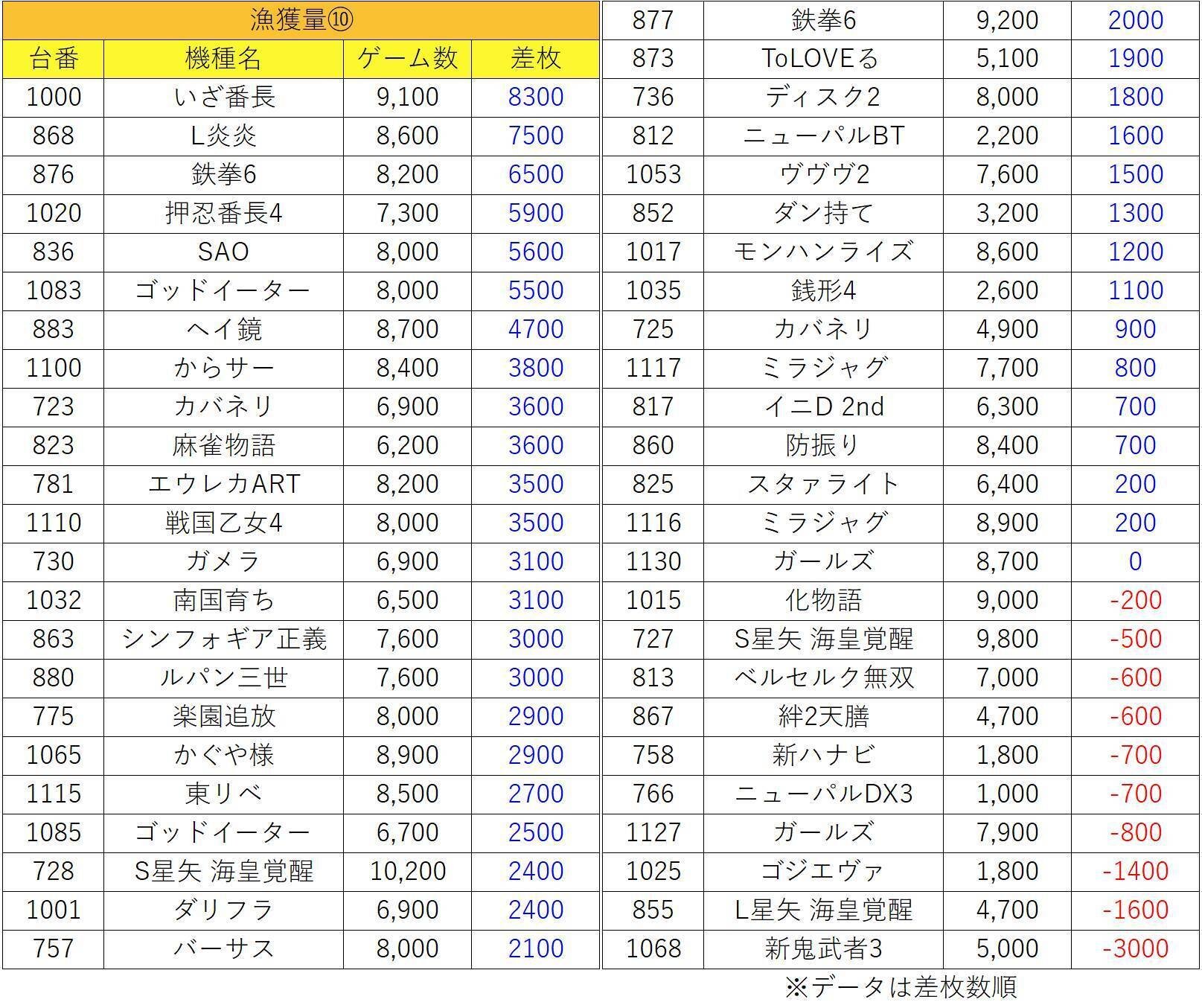 漁獲量⑩

| 台番 | 機種名 | ゲーム数 | 差枚 |
|---|---|---|---|
| 1000 | いざ番長 | 9,100 | 8300 |
| 868 | L炎炎 | 8,600 | 7500 |
| 876 | 鉄拳6 | 8,200 | 6500 |
| 1020 | 押忍番長4 | 7,300 | 5900 |
| 836 | SAO | 8,000 | 5600 |
| 1083 | ゴッドイーター | 8,000 | 5500 |
| 883 | ヘイ鏡 | 8,700 | 4700 |
| 1100 | からサー | 8,400 | 3800 |
| 723 | カバネリ | 6,900 | 3600 |
| 823 | 麻雀物語 | 6,200 | 3600 |
| 781 | エウレカART | 8,200 | 3500 |
| 1110 | 戦国乙女4 | 8,000 | 3500 |
| 730 | ガメラ | 6,900 | 3100 |
| 1032 | 南国育ち | 6,500 | 3100 |
| 863 | シンフォギア正義 | 7,600 | 3000 |
| 880 | ルパン三世 | 7,600 | 3000 |
| 775 | 楽園追放 | 8,000 | 2900 |
| 1065 | かぐや様 | 8,900 | 2900 |
| 1115 | 東リベ | 8,500 | 2700 |
| 1085 | ゴッドイーター | 6,700 | 2500 |
| 728 | S星矢 海皇覚醒 | 10,200 | 2400 |
| 1001 | ダリフラ | 6,900 | 2400 |
| 757 | バーサス | 8,000 | 2100 |

| 877 | 鉄拳6 | 9,200 | 2000 |
|---|---|---|---|
| 873 | ToLOVEる | 5,100 | 1900 |
| 736 | ディスク2 | 8,000 | 1800 |
| 812 | ニューパルBT | 2,200 | 1600 |
| 1053 | ヴヴヴ2 | 7,600 | 1500 |
| 852 | ダン持て | 3,200 | 1300 |
| 1017 | モンハンライズ | 8,600 | 1200 |
| 1035 | 銭形4 | 2,600 | 1100 |
| 725 | カバネリ | 4,900 | 900 |
| 1117 | ミラジャグ | 7,700 | 800 |
| 817 | イニD 2nd | 6,300 | 700 |
| 860 | 防振り | 8,400 | 700 |
| 825 | スタァライト | 6,400 | 200 |
| 1116 | ミラジャグ | 8,900 | 200 |
| 1130 | ガールズ | 8,700 | 0 |
| 1015 | 化物語 | 9,000 | -200 |
| 727 | S星矢 海皇覚醒 | 9,800 | -500 |
| 813 | ベルセルク無双 | 7,000 | -600 |
| 867 | 絆2天膳 | 4,700 | -600 |
| 758 | 新ハナビ | 1,800 | -700 |
| 766 | ニューパルDX3 | 1,000 | -700 |
| 1127 | ガールズ | 7,900 | -800 |
| 1025 | ゴジエヴァ | 1,800 | -1400 |
| 855 | L星矢 海皇覚醒 | 4,700 | -1600 |
| 1068 | 新鬼武者3 | 5,000 | -3000 |

※データは差枚数順